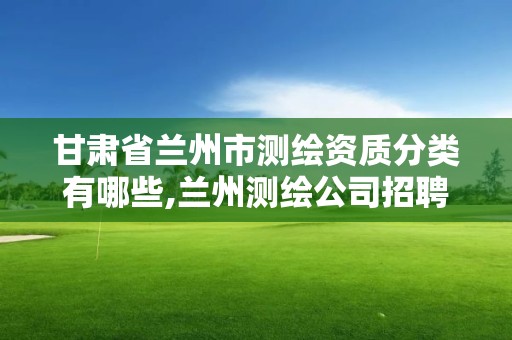 甘肃省兰州市测绘资质分类有哪些,兰州测绘公司招聘